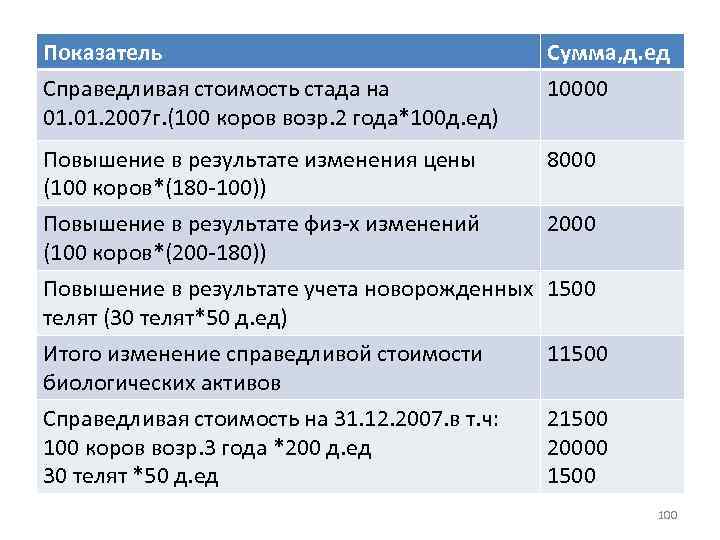 | Показатель | Сумма,д.ед |
|---|---|
| Справедливая стоимость стада на 01.01.2007г.(100 коров возр.2 года*100д.ед) | 10000 |
| Повышение в результате изменения цены (100 коров*(180-100)) | 8000 |
| Повышение в результате физ-х изменений (100 коров*(200-180)) | 2000 |
| Повышение в результате учета новорожденных телят (30 телят*50 д.ед) | 1500 |
| Итого изменение справедливой стоимости биологических активов | 11500 |
| Справедливая стоимость на 31.12.2007.в т.ч: 100 коров возр.3 года *200 д.ед 30 телят *50 д.ед | 21500 20000 1500 |

100